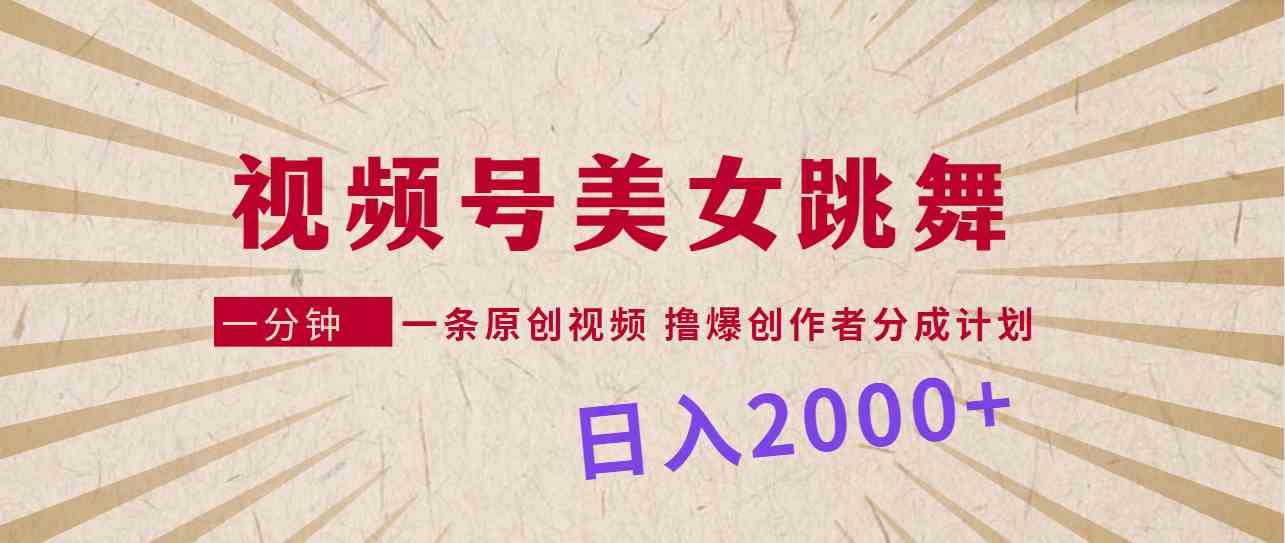 视频号美女跳舞

一分钟 一条原创视频 撸爆创作者分成计划

日入2000+